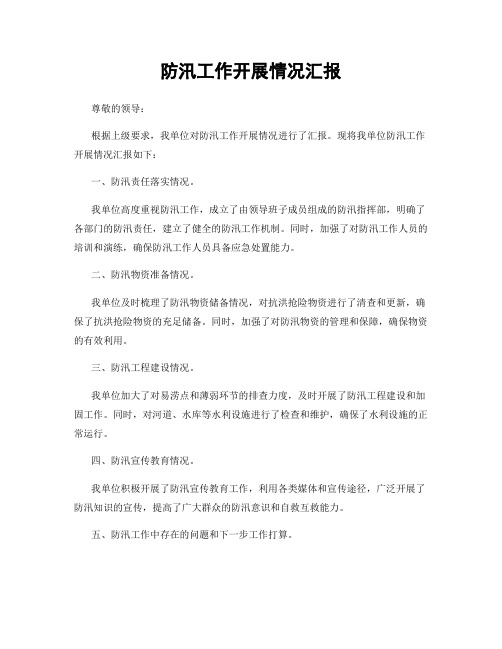 防汛工作开展情况汇报

尊敬的领导：

根据上级要求，我单位对防汛工作开展情况进行了汇报。现将我单位防汛工作开展情况汇报如下：

一、防汛责任落实情况。

我单位高度重视防汛工作，成立了由领导班子成员组成的防汛指挥部，明确了各部门的防汛责任，建立了健全的防汛工作机制。同时，加强了对防汛工作人员的培训和演练，确保防汛工作人员具备应急处置能力。

二、防汛物资准备情况。

我单位及时梳理了防汛物资储备情况，对抗洪抢险物资进行了清查和更新，确保了抗洪抢险物资的充足储备。同时，加强了对防汛物资的管理和保障，确保物资的有效利用。

三、防汛工程建设情况。

我单位加大了对易涝点和薄弱环节的排查力度，及时开展了防汛工程建设和加固工作。同时，对河道、水库等水利设施进行了检查和维护，确保了水利设施的正常运行。

四、防汛宣传教育情况。

我单位积极开展了防汛宣传教育工作，利用各类媒体和宣传途径，广泛开展了防汛知识的宣传，提高了广大群众的防汛意识和自救互救能力。

五、防汛工作中存在的问题和下一步工作打算。